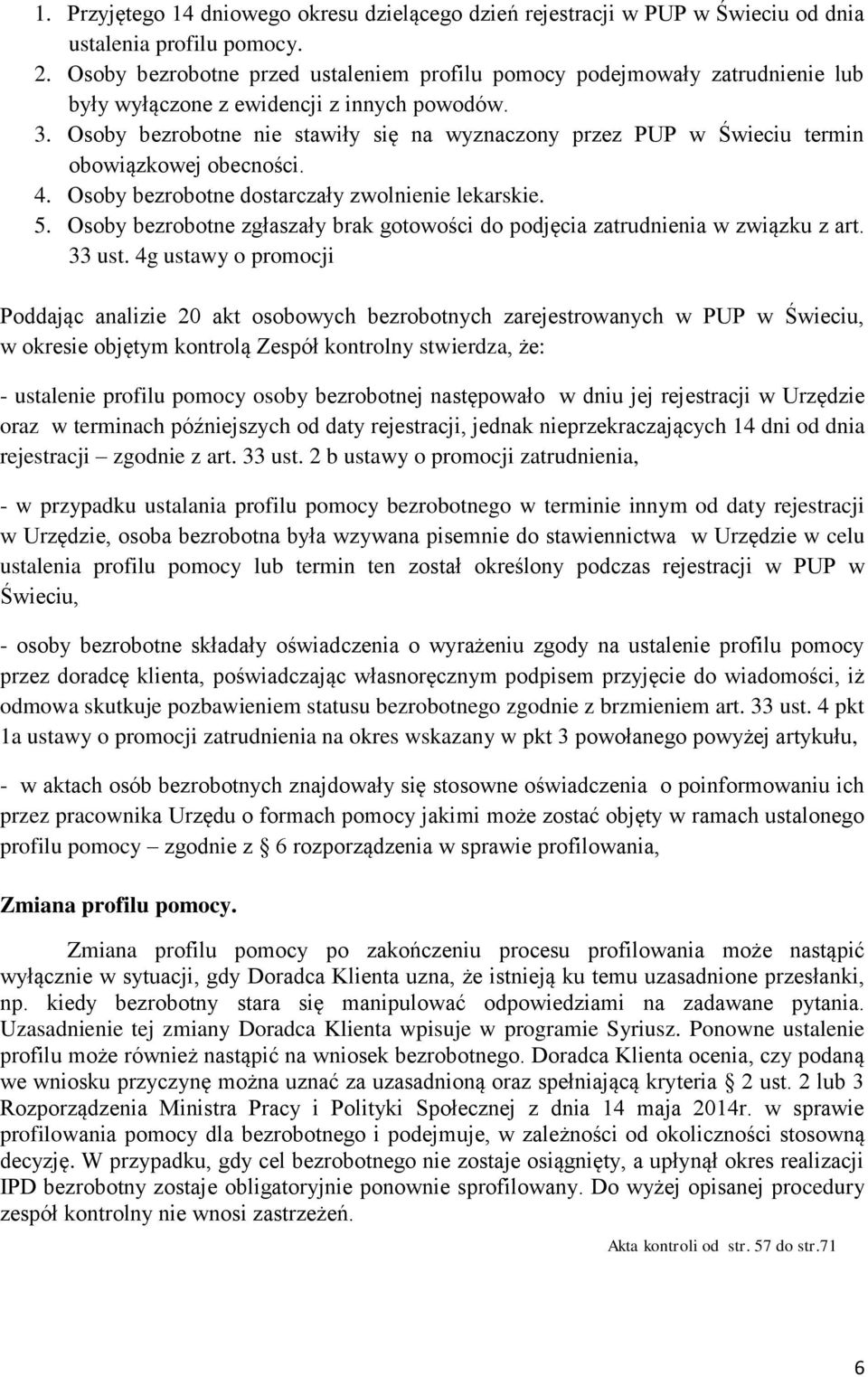 1. Przyjętego 14 dniowego okresu dzielącego dzień rejestracji w PUP w Świeciu od dnia ustalenia profilu pomocy.
2. Osoby bezrobotne przed ustaleniem profilu pomocy podejmowały zatrudnienie lub były wyłączone z ewidencji z innych powodów.
3. Osoby bezrobotne nie stawiły się na wyznaczony przez PUP w Świeciu termin obowiązkowej obecności.
4. Osoby bezrobotne dostarczały zwolnienie lekarskie.
5. Osoby bezrobotne zgłaszały brak gotowości do podjęcia zatrudnienia w związku z art. 33 ust. 4g ustawy o promocji

Poddając analizie 20 akt osobowych bezrobotnych zarejestrowanych w PUP w Świeciu, w okresie objętym kontrolą Zespół kontrolny stwierdza, że:

- ustalenie profilu pomocy osoby bezrobotnej następowało w dniu jej rejestracji w Urzędzie oraz w terminach późniejszych od daty rejestracji, jednak nieprzekraczających 14 dni od dnia rejestracji – zgodnie z art. 33 ust. 2 b ustawy o promocji zatrudnienia,

- w przypadku ustalania profilu pomocy bezrobotnego w terminie innym od daty rejestracji w Urzędzie, osoba bezrobotna była wzywana pisemnie do stawiennictwa w Urzędzie w celu ustalenia profilu pomocy lub termin ten został określony podczas rejestracji w PUP w Świeciu,

- osoby bezrobotne składały oświadczenia o wyrażeniu zgody na ustalenie profilu pomocy przez doradcę klienta, poświadczając własnoręcznym podpisem przyjęcie do wiadomości, iż odmowa skutkuje pozbawieniem statusu bezrobotnego zgodnie z brzmieniem art. 33 ust. 4 pkt 1a ustawy o promocji zatrudnienia na okres wskazany w pkt 3 powołanego powyżej artykułu,

- w aktach osób bezrobotnych znajdowały się stosowne oświadczenia o poinformowaniu ich przez pracownika Urzędu o formach pomocy jakimi może zostać objęty w ramach ustalonego profilu pomocy – zgodnie z § 6 rozporządzenia w sprawie profilowania,

Zmiana profilu pomocy.

Zmiana profilu pomocy po zakończeniu procesu profilowania może nastąpić wyłącznie w sytuacji, gdy Doradca Klienta uzna, że istnieją ku temu uzasadnione przesłanki, np. kiedy bezrobotny stara się manipulować odpowiedziami na zadawane pytania. Uzasadnienie tej zmiany Doradca Klienta wpisuje w programie Syriusz. Ponowne ustalenie profilu może również nastąpić na wniosek bezrobotnego. Doradca Klienta ocenia, czy podaną we wniosku przyczynę można uznać za uzasadnioną oraz spełniającą kryteria § 2 ust. 2 lub 3 Rozporządzenia Ministra Pracy i Polityki Społecznej z dnia 14 maja 2014r. w sprawie profilowania pomocy dla bezrobotnego i podejmuje, w zależności od okoliczności stosowną decyzję. W przypadku, gdy cel bezrobotnego nie zostaje osiągnięty, a upłynął okres realizacji IPD bezrobotny zostaje obligatoryjnie ponownie sprofilowany. Do wyżej opisanej procedury zespół kontrolny nie wnosi zastrzeżeń.

Akta kontroli od str. 57 do str.71

6